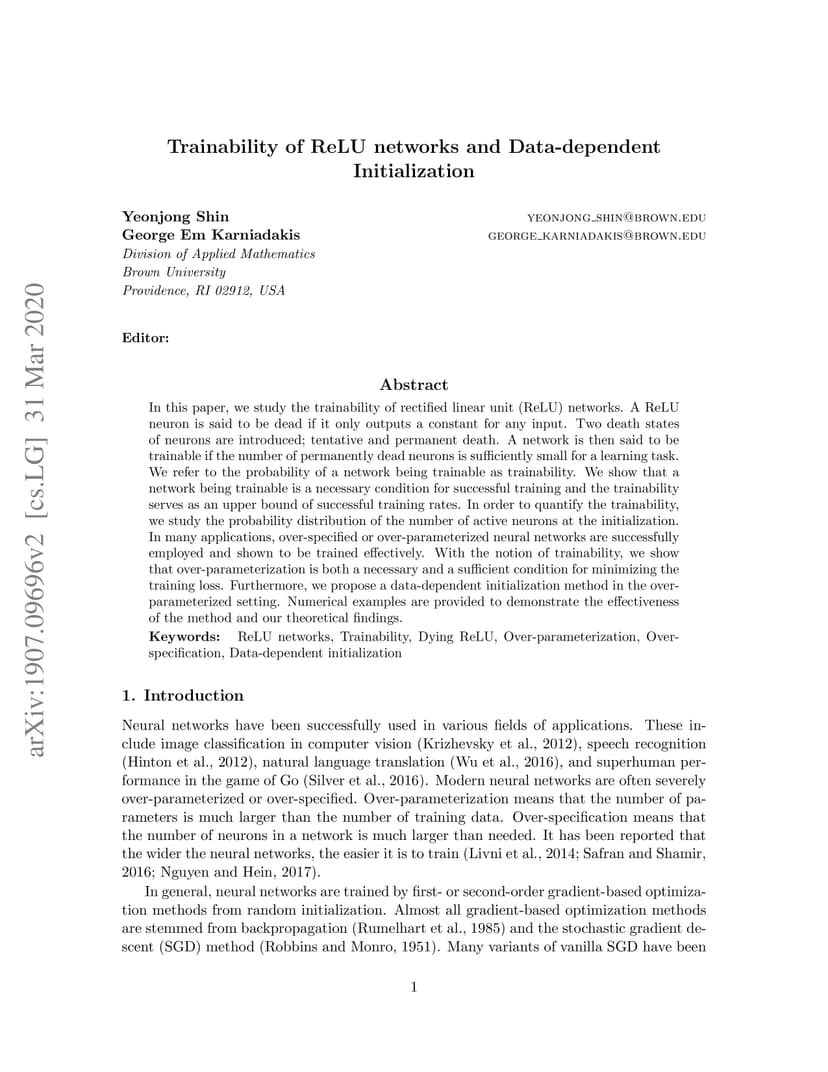 arXiv:1907.09696v2 [cs.LG] 31 Mar 2020

Trainability of ReLU networks and Data-dependent Initialization

Yeonjong Shin YEONJONG_SHIN@BROWN.EDU
George Em Karniadakis GEORGE_KARNIADAKIS@BROWN.EDU
Division of Applied Mathematics
Brown University
Providence, RI 02912, USA

Editor:

Abstract

In this paper, we study the trainability of rectified linear unit (ReLU) networks. A ReLU neuron is said to be dead if it only outputs a constant for any input. Two death states of neurons are introduced; tentative and permanent death. A network is then said to be trainable if the number of permanently dead neurons is sufficiently small for a learning task. We refer to the probability of a network being trainable as trainability. We show that a network being trainable is a necessary condition for successful training and the trainability serves as an upper bound of successful training rates. In order to quantify the trainability, we study the probability distribution of the number of active neurons at the initialization. In many applications, over-specified or over-parameterized neural networks are successfully employed and shown to be trained effectively. With the notion of trainability, we show that over-parameterization is both a necessary and a sufficient condition for minimizing the training loss. Furthermore, we propose a data-dependent initialization method in the over-parameterized setting. Numerical examples are provided to demonstrate the effectiveness of the method and our theoretical findings.

Keywords: ReLU networks, Trainability, Dying ReLU, Over-parameterization, Over-specification, Data-dependent initialization

1. Introduction

Neural networks have been successfully used in various fields of applications. These include image classification in computer vision (Krizhevsky et al., 2012), speech recognition (Hinton et al., 2012), natural language translation (Wu et al., 2016), and superhuman performance in the game of Go (Silver et al., 2016). Modern neural networks are often severely over-parameterized or over-specified. Over-parameterization means that the number of parameters is much larger than the number of training data. Over-specification means that the number of neurons in a network is much larger than needed. It has been reported that the wider the neural networks, the easier it is to train (Livni et al., 2014; Safran and Shamir, 2016; Nguyen and Hein, 2017).

In general, neural networks are trained by first- or second-order gradient-based optimization methods from random initialization. Almost all gradient-based optimization methods are stemmed from backpropagation (Rumelhart et al., 1985) and the stochastic gradient descent (SGD) method (Robbins and Monro, 1951). Many variants of vanilla SGD have been

1